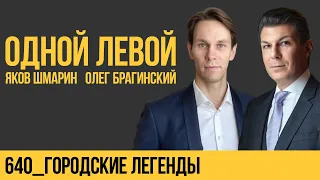 ОДНОЙ ЛЕВОЙ
ЯКОВ ШМАРИН ОЛЕГ БРАГИНСКИЙ

640_ГОРОДСКИЕ ЛЕГЕНДЫ